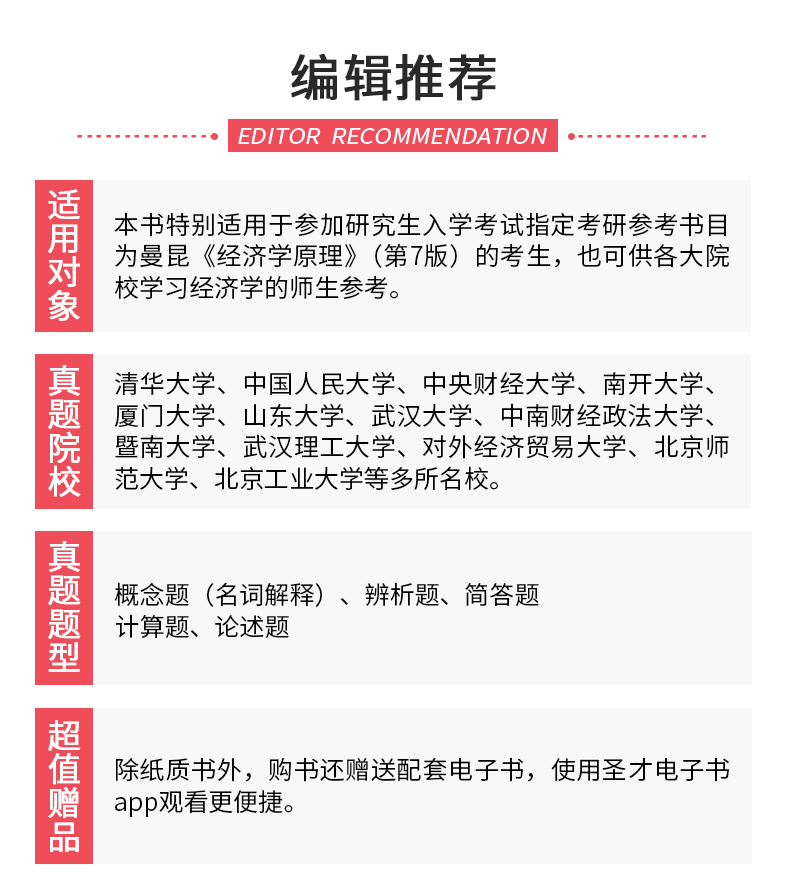 编辑推荐

EDITOR RECOMMENDATION

适用对象

本书特别适用于参加研究生入学考试指定考研参考书目为曼昆《经济学原理》（第7版）的考生，也可供各大院校学习经济学的师生参考。

真题院校

清华大学、中国人民大学、中央财经大学、南开大学、厦门大学、山东大学、武汉大学、中南财经政法大学、暨南大学、武汉理工大学、对外经济贸易大学、北京师范大学、北京工业大学等多所名校。

真题题型

概念题（名词解释）、辨析题、简答题
计算题、论述题

超值赠品

除纸质书外，购书还赠送配套电子书，使用圣才电子书app观看更便捷。